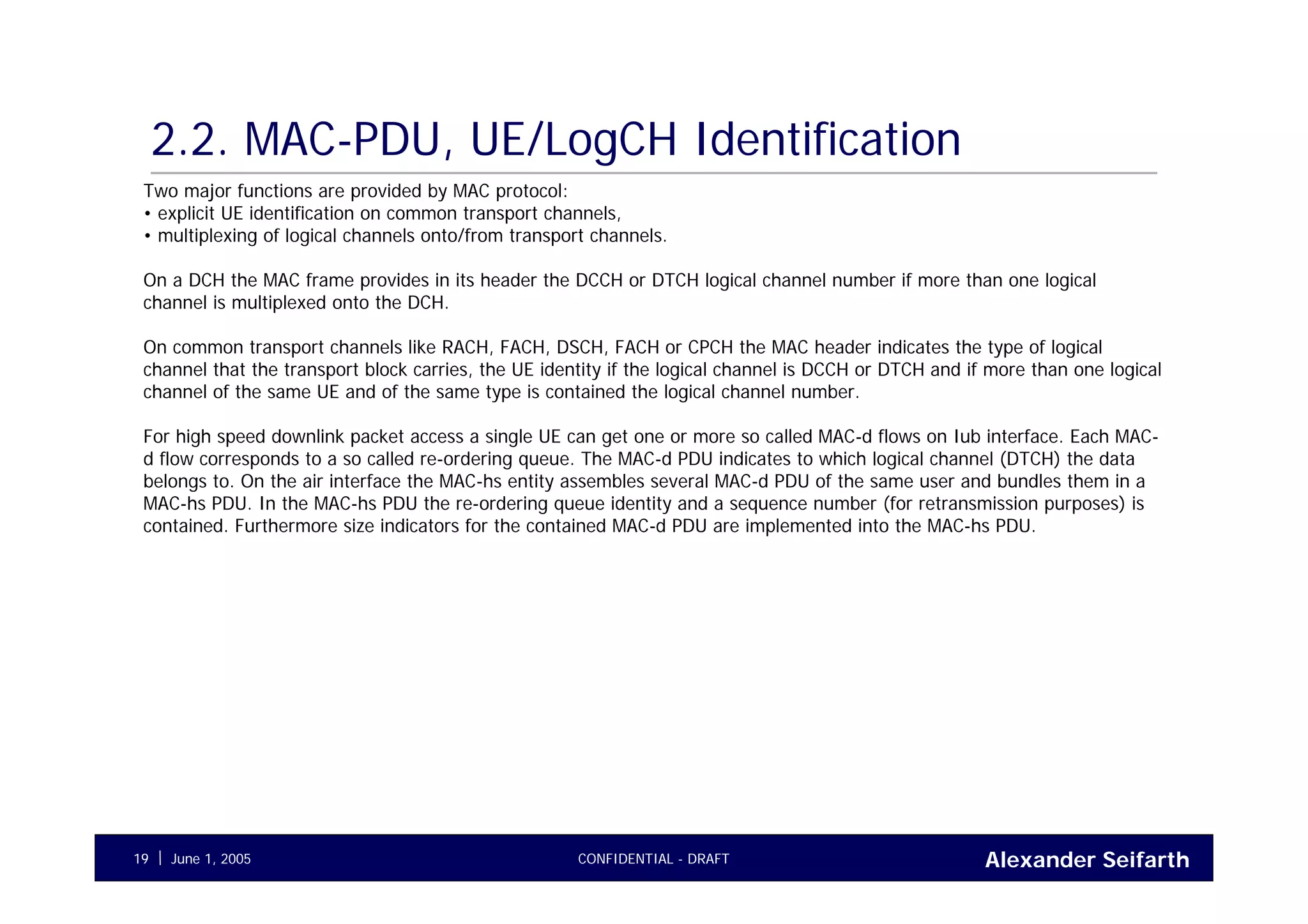 2.2. MAC-PDU, UE/LogCH Identification

Two major functions are provided by MAC protocol:
• explicit UE identification on common transport channels,
• multiplexing of logical channels onto/from transport channels.

On a DCH the MAC frame provides in its header the DCCH or DTCH logical channel number if more than one logical channel is multiplexed onto the DCH.

On common transport channels like RACH, FACH, DSCH, FACH or CPCH the MAC header indicates the type of logical channel that the transport block carries, the UE identity if the logical channel is DCCH or DTCH and if more than one logical channel of the same UE and of the same type is contained the logical channel number.

For high speed downlink packet access a single UE can get one or more so called MAC-d flows on Iub interface. Each MAC-d flow corresponds to a so called re-ordering queue. The MAC-d PDU indicates to which logical channel (DTCH) the data belongs to. On the air interface the MAC-hs entity assembles several MAC-d PDU of the same user and bundles them in a MAC-hs PDU. In the MAC-hs PDU the re-ordering queue identity and a sequence number (for retransmission purposes) is contained. Furthermore size indicators for the contained MAC-d PDU are implemented into the MAC-hs PDU.

19 | June 1, 2005 CONFIDENTIAL - DRAFT Alexander Seifarth